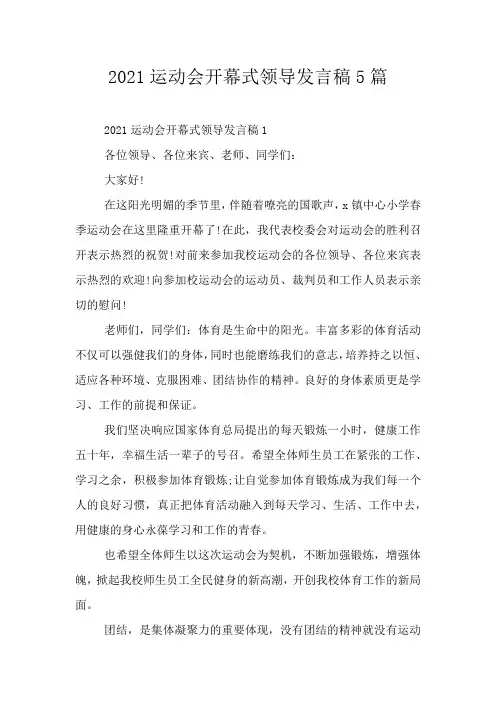 2021运动会开幕式领导发言稿5篇

2021运动会开幕式领导发言稿1

各位领导、各位来宾、老师、同学们:

大家好!

在这阳光明媚的季节里，伴随着嘹亮的国歌声，x镇中心小学春季运动会在这里隆重开幕了!在此，我代表校委会对运动会的胜利召开表示热烈的祝贺!对前来参加我校运动会的各位领导、各位来宾表示热烈的欢迎!向参加校运动会的运动员、裁判员和工作人员表示亲切的慰问!

老师们，同学们：体育是生命中的阳光。丰富多彩的体育活动不仅可以强健我们的身体，同时也能磨练我们的意志，培养持之以恒、适应各种环境、克服困难、团结协作的精神。良好的身体素质更是学习、工作的前提和保证。

我们坚决响应国家体育总局提出的每天锻炼一小时，健康工作五十年，幸福生活一辈子的号召。希望全体师生员工在紧张的工作、学习之余，积极参加体育锻炼;让自觉参加体育锻炼成为我们每一个人的良好习惯，真正把体育活动融入到每天学习、生活、工作中去，用健康的身心永葆学习和工作的青春。

也希望全体师生以这次运动会为契机，不断加强锻炼，增强体魄，掀起我校师生员工全民健身的新高潮，开创我校体育工作的新局面。

团结，是集体凝聚力的重要体现，没有团结的精神就没有运动